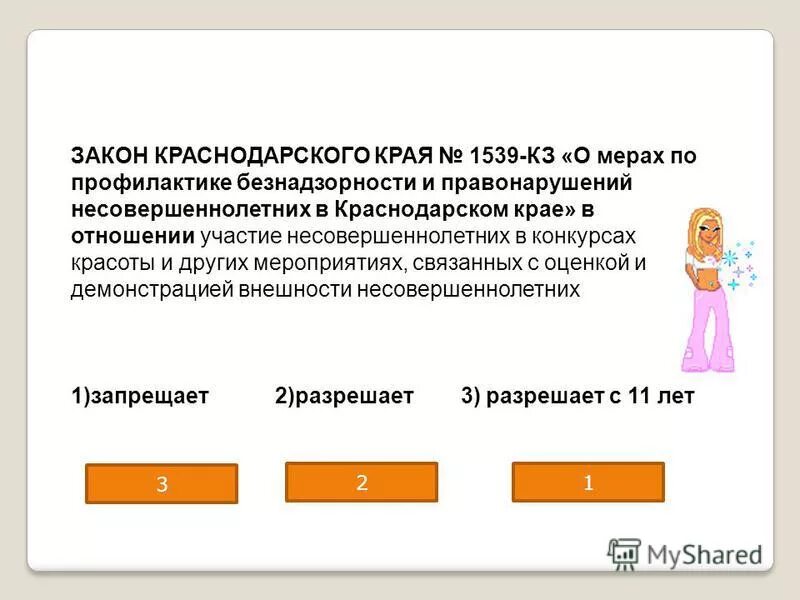 ЗАКОН КРАСНОДАРСКОГО КРАЯ № 1539-КЗ «О мерах по профилактике безнадзорности и правонарушений несовершеннолетних в Краснодарском крае» в отношении участие несовершеннолетних в конкурсах красоты и других мероприятиях, связанных с оценкой и демонстрацией внешности несовершеннолетних

1)запрещает 2)разрешает 3) разрешает с 11 лет

3

2

1

MyShared